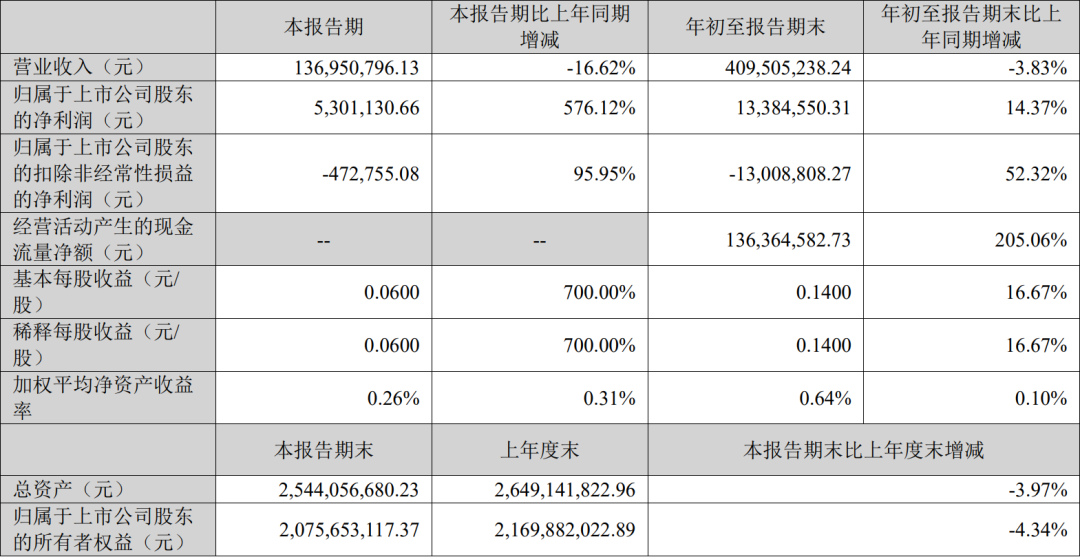 |  | 本报告期 | 本报告期比上年同期增减 | 年初至报告期末 | 年初至报告期末比上年同期增减 |
|---|---|---|---|---|
| 营业收入（元） | 136,950,796.13 | -16.62% | 409,505,238.24 | -3.83% |
| 归属于上市公司股东的净利润（元） | 5,301,130.66 | 576.12% | 13,384,550.31 | 14.37% |
| 归属于上市公司股东的扣除非经常性损益的净利润（元） | -472,755.08 | 95.95% | -13,008,808.27 | 52.32% |
| 经营活动产生的现金流量净额（元） | -- | -- | 136,364,582.73 | 205.06% |
| 基本每股收益（元/股） | 0.0600 | 700.00% | 0.1400 | 16.67% |
| 稀释每股收益（元/股） | 0.0600 | 700.00% | 0.1400 | 16.67% |
| 加权平均净资产收益率 | 0.26% | 0.31% | 0.64% | 0.10% |
|  | 本报告期末 | 上年度末 | 本报告期末比上年度末增减 |  |
| 总资产（元） | 2,544,056,680.23 | 2,649,141,822.96 | -3.97% |  |
| 归属于上市公司股东的所有者权益（元） | 2,075,653,117.37 | 2,169,882,022.89 | -4.34% |  |